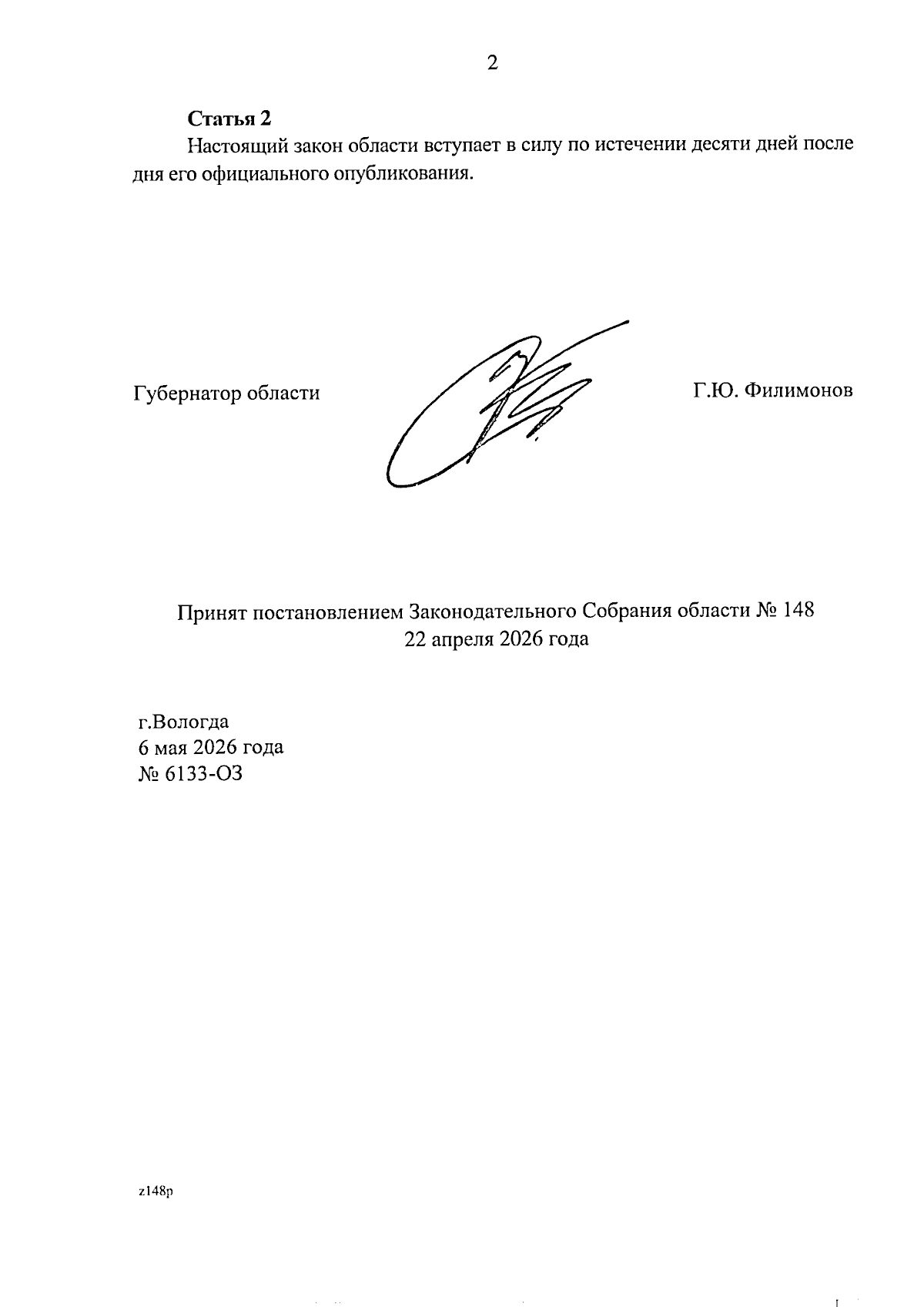 2

**Статья 2**

Настоящий закон области вступает в силу по истечении десяти дней после дня его официального опубликования.

Губернатор области Г.Ю. Филимонов

Принят постановлением Законодательного Собрания области № 148
22 апреля 2026 года

г.Вологда
6 мая 2026 года
№ 6133-ОЗ

z148p